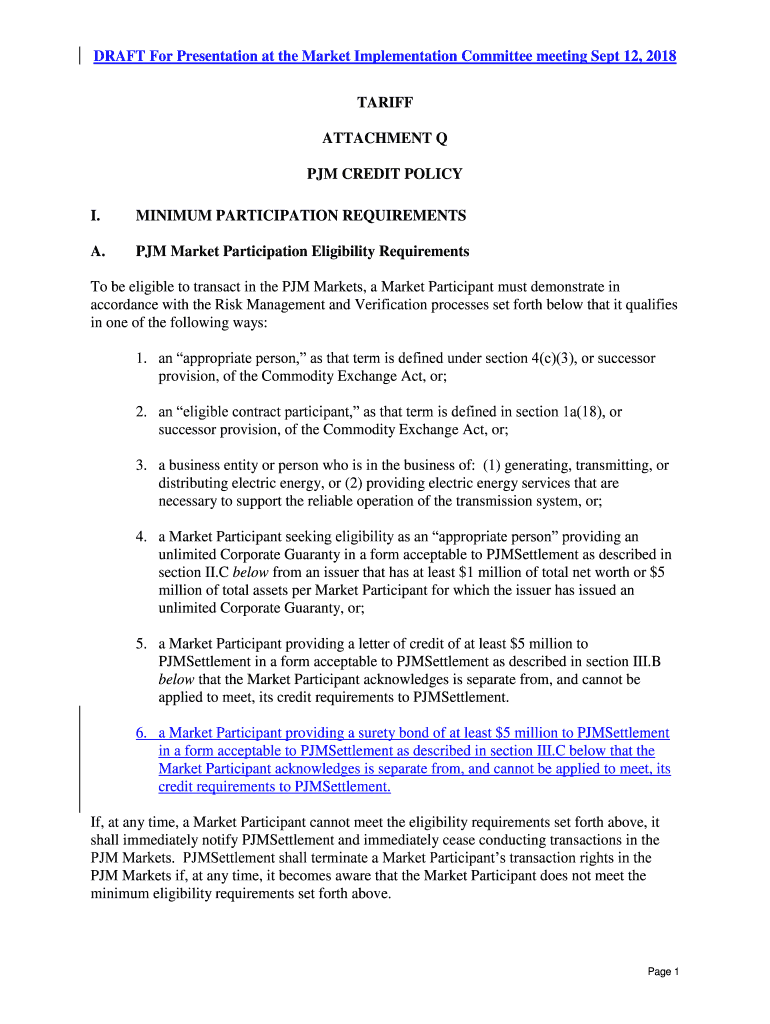 DRAFT For Presentation at the Market Implementation Committee meeting Sept 12, 2018

TARIFF

ATTACHMENT Q

PJM CREDIT POLICY

I. MINIMUM PARTICIPATION REQUIREMENTS

A. PJM Market Participation Eligibility Requirements

To be eligible to transact in the PJM Markets, a Market Participant must demonstrate in accordance with the Risk Management and Verification processes set forth below that it qualifies in one of the following ways:

1. an “appropriate person,” as that term is defined under section 4(c)(3), or successor provision, of the Commodity Exchange Act, or;

2. an “eligible contract participant,” as that term is defined in section 1a(18), or successor provision, of the Commodity Exchange Act, or;

3. a business entity or person who is in the business of: (1) generating, transmitting, or distributing electric energy, or (2) providing electric energy services that are necessary to support the reliable operation of the transmission system, or;

4. a Market Participant seeking eligibility as an “appropriate person” providing an unlimited Corporate Guaranty in a form acceptable to PJMSettlement as described in section II.C below from an issuer that has at least $1 million of total net worth or $5 million of total assets per Market Participant for which the issuer has issued an unlimited Corporate Guaranty, or;

5. a Market Participant providing a letter of credit of at least $5 million to PJMSettlement in a form acceptable to PJMSettlement as described in section III.B below that the Market Participant acknowledges is separate from, and cannot be applied to meet, its credit requirements to PJMSettlement.

6. a Market Participant providing a surety bond of at least $5 million to PJMSettlement in a form acceptable to PJMSettlement as described in section III.C below that the Market Participant acknowledges is separate from, and cannot be applied to meet, its credit requirements to PJMSettlement.

If, at any time, a Market Participant cannot meet the eligibility requirements set forth above, it shall immediately notify PJMSettlement and immediately cease conducting transactions in the PJM Markets. PJMSettlement shall terminate a Market Participant’s transaction rights in the PJM Markets if, at any time, it becomes aware that the Market Participant does not meet the minimum eligibility requirements set forth above.

Page 1